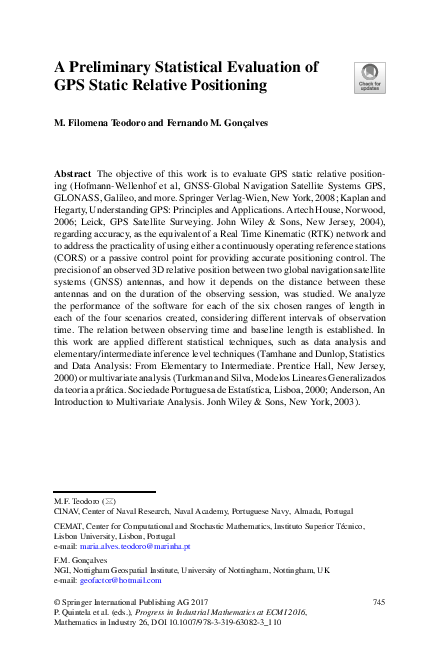 A Preliminary Statistical Evaluation of GPS Static Relative Positioning

Check for updates

M. Filomena Teodoro and Fernando M. Gonçalves

Abstract The objective of this work is to evaluate GPS static relative positioning (Hofmann-Wellenhof et al, GNSS-Global Navigation Satellite Systems GPS, GLONASS, Galileo, and more. Springer Verlag-Wien, New York, 2008; Kaplan and Hegarty, Understanding GPS: Principles and Applications. Artech House, Norwood, 2006; Leick, GPS Satellite Surveying. John Wiley & Sons, New Jersey, 2004), regarding accuracy, as the equivalent of a Real Time Kinematic (RTK) network and to address the practicality of using either a continuously operating reference stations (CORS) or a passive control point for providing accurate positioning control. The precision of an observed 3D relative position between two global navigation satellite systems (GNSS) antennas, and how it depends on the distance between these antennas and on the duration of the observing session, was studied. We analyze the performance of the software for each of the six chosen ranges of length in each of the four scenarios created, considering different intervals of observation time. The relation between observing time and baseline length is established. In this work are applied different statistical techniques, such as data analysis and elementary/intermediate inference level techniques (Tamhane and Dunlop, Statistics and Data Analysis: From Elementary to Intermediate. Prentice Hall, New Jersey, 2000) or multivariate analysis (Turkman and Silva, Modelos Lineares Generalizados da teoria a prática. Sociedade Portuguesa de Estatística, Lisboa, 2000; Anderson, An Introduction to Multivariate Analysis. Jonh Wiley & Sons, New York, 2003).

M.F. Teodoro (✉)
CINAV, Center of Naval Research, Naval Academy, Portuguese Navy, Almada, Portugal

CEMAT, Center for Computational and Stochastic Mathematics, Instituto Superior Técnico, Lisbon University, Lisbon, Portugal
e-mail: maria.alves.teodoro@marinha.pt

F.M. Gonçalves
NGI, Nottingham Geospatial Institute, University of Nottingham, Nottingham, UK
e-mail: geofactor@hotmail.com

© Springer International Publishing AG 2017
P. Quintela et al. (eds.), Progress in Industrial Mathematics at ECMI 2016, Mathematics in Industry 26, DOI 10.1007/978-3-319-63082-3_110

745